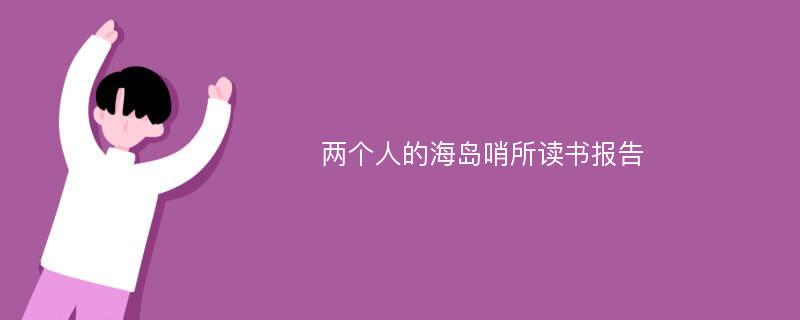 两个人的海岛哨所读书报告